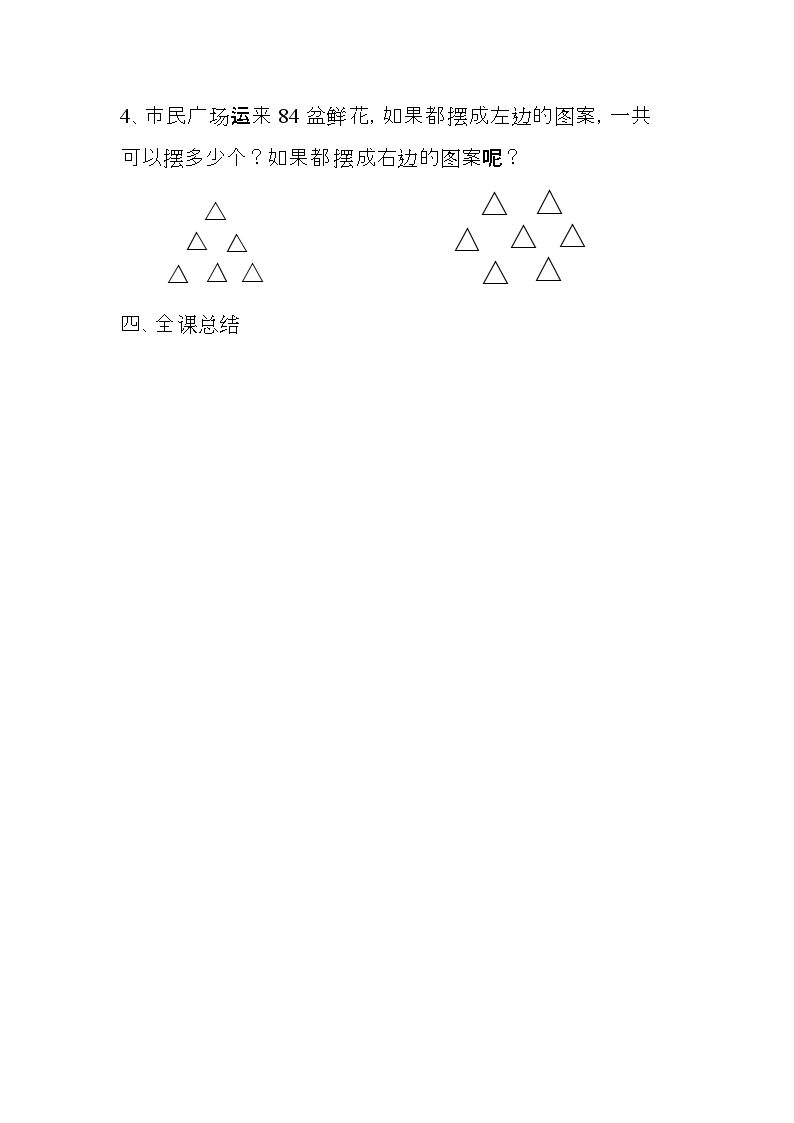 4、市民广场运来84盆鲜花，如果都摆成左边的图案，一共可以摆多少个？如果都摆成右边的图案呢？

四、全课总结